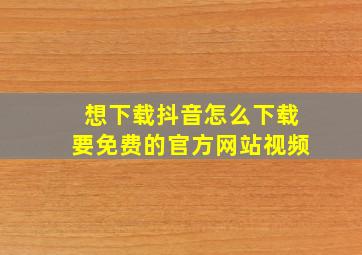 想下载抖音怎么下载
要免费的官方网站视频